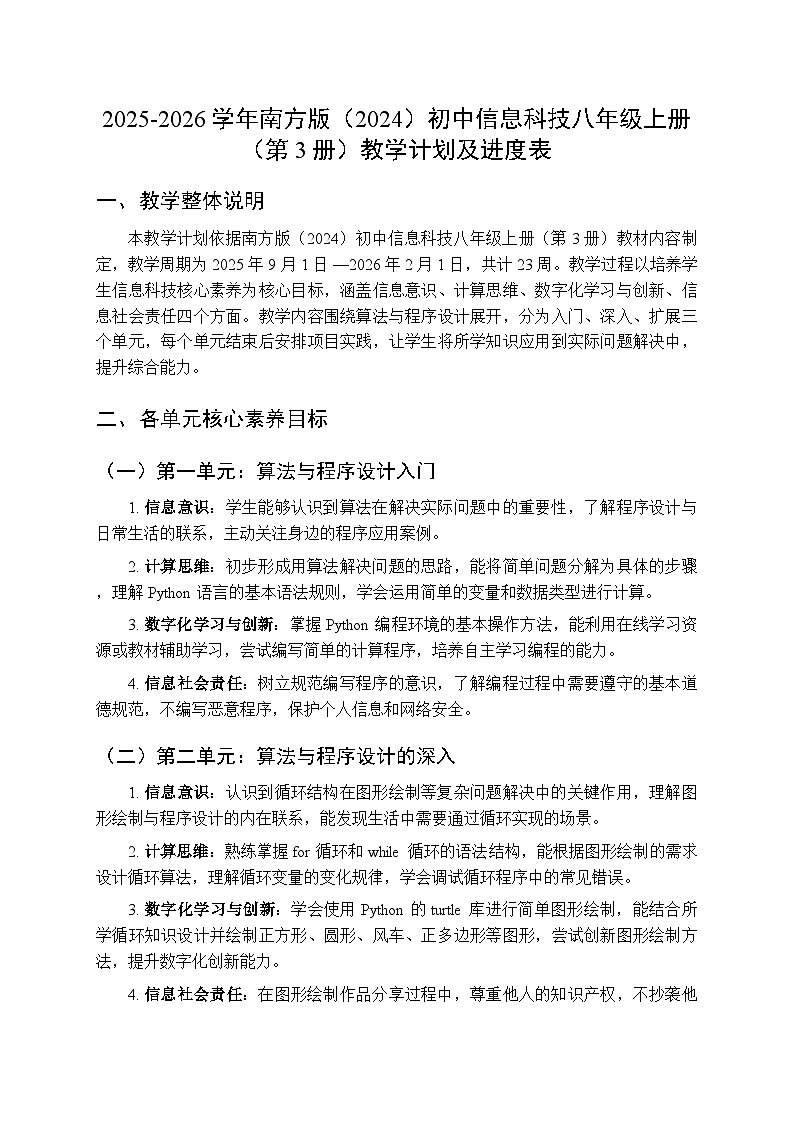 2025-2026 学年南方版（2024）初中信息科技八年级上册（第 3 册）教学计划及进度表

一、教学整体说明

本教学计划依据南方版（2024）初中信息科技八年级上册（第 3 册）教材内容制定，教学周期为 2025 年 9 月 1 日 —2026 年 2 月 1 日，共计 23 周。教学过程以培养学生信息科技核心素养为核心目标，涵盖信息意识、计算思维、数字化学习与创新、信息社会责任四个方面。教学内容围绕算法与程序设计展开，分为入门、深入、扩展三个单元，每个单元结束后安排项目实践，让学生将所学知识应用到实际问题解决中，提升综合能力。

二、各单元核心素养目标

（一）第一单元：算法与程序设计入门

1. 信息意识：学生能够认识到算法在解决实际问题中的重要性，了解程序设计与日常生活的联系，主动关注身边的程序应用案例。

2. 计算思维：初步形成用算法解决问题的思路，能将简单问题分解为具体的步骤，理解 Python 语言的基本语法规则，学会运用简单的变量和数据类型进行计算。

3. 数字化学习与创新：掌握 Python 编程环境的基本操作方法，能利用在线学习资源或教材辅助学习，尝试编写简单的计算程序，培养自主学习编程的能力。

4. 信息社会责任：树立规范编写程序的意识，了解编程过程中需要遵守的基本道德规范，不编写恶意程序，保护个人信息和网络安全。

（二）第二单元：算法与程序设计的深入

1. 信息意识：认识到循环结构在图形绘制等复杂问题解决中的关键作用，理解图形绘制与程序设计的内在联系，能发现生活中需要通过循环实现的场景。

2. 计算思维：熟练掌握 for 循环和 while 循环的语法结构，能根据图形绘制的需求设计循环算法，理解循环变量的变化规律，学会调试循环程序中的常见错误。

3. 数字化学习与创新：学会使用 Python 的 turtle 库进行简单图形绘制，能结合所学循环知识设计并绘制正方形、圆形、风车、正多边形等图形，尝试创新图形绘制方法，提升数字化创新能力。

4. 信息社会责任：在图形绘制作品分享过程中，尊重他人的知识产权，不抄袭他